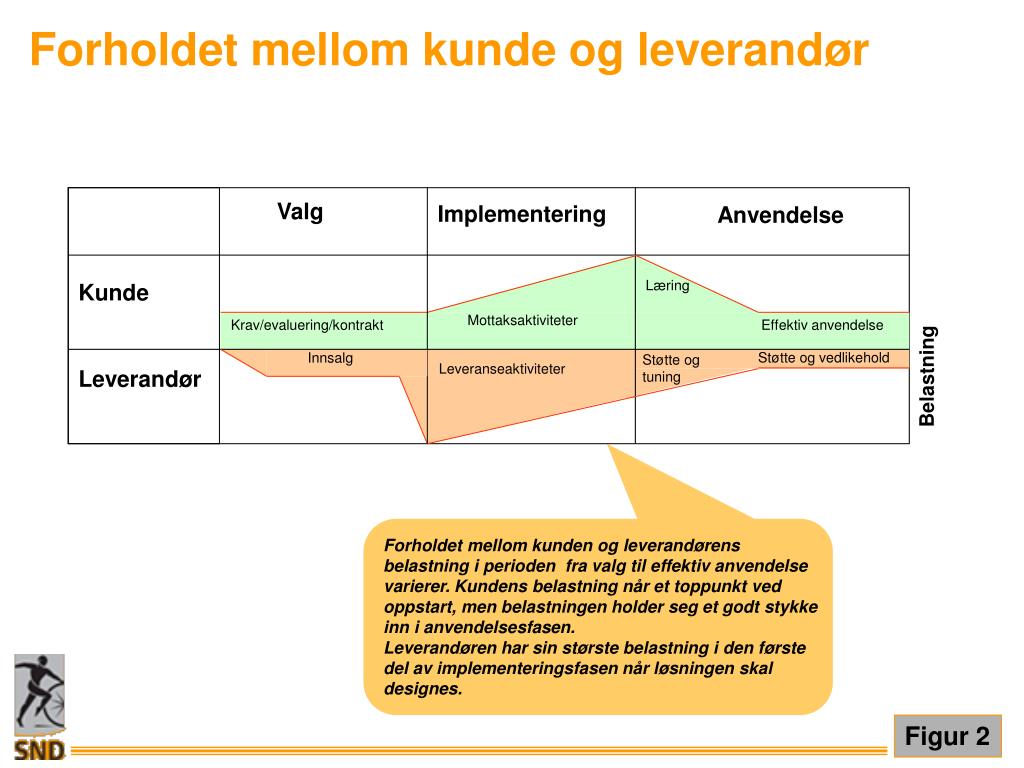 Forholdet mellom kunde og leverandør

| | Valg | Implementering | Anvendelse |
|---|---|---|---|
| Kunde | Krav/evaluering/kontrakt | Mottaksaktiviteter | Læring Effektiv anvendelse |
| Leverandør | Innsalg | Leveranseaktiviteter | Støtte og tuning Støtte og vedlikehold |

Belastning

Forholdet mellom kunden og leverandørens belastning i perioden fra valg til effektiv anvendelse varierer. Kundens belastning når et toppunkt ved oppstart, men belastningen holder seg et godt stykke inn i anvendelsesfasen.
Leverandøren har sin største belastning i den første del av implementeringsfasen når løsningen skal designes.

SND

Figur 2